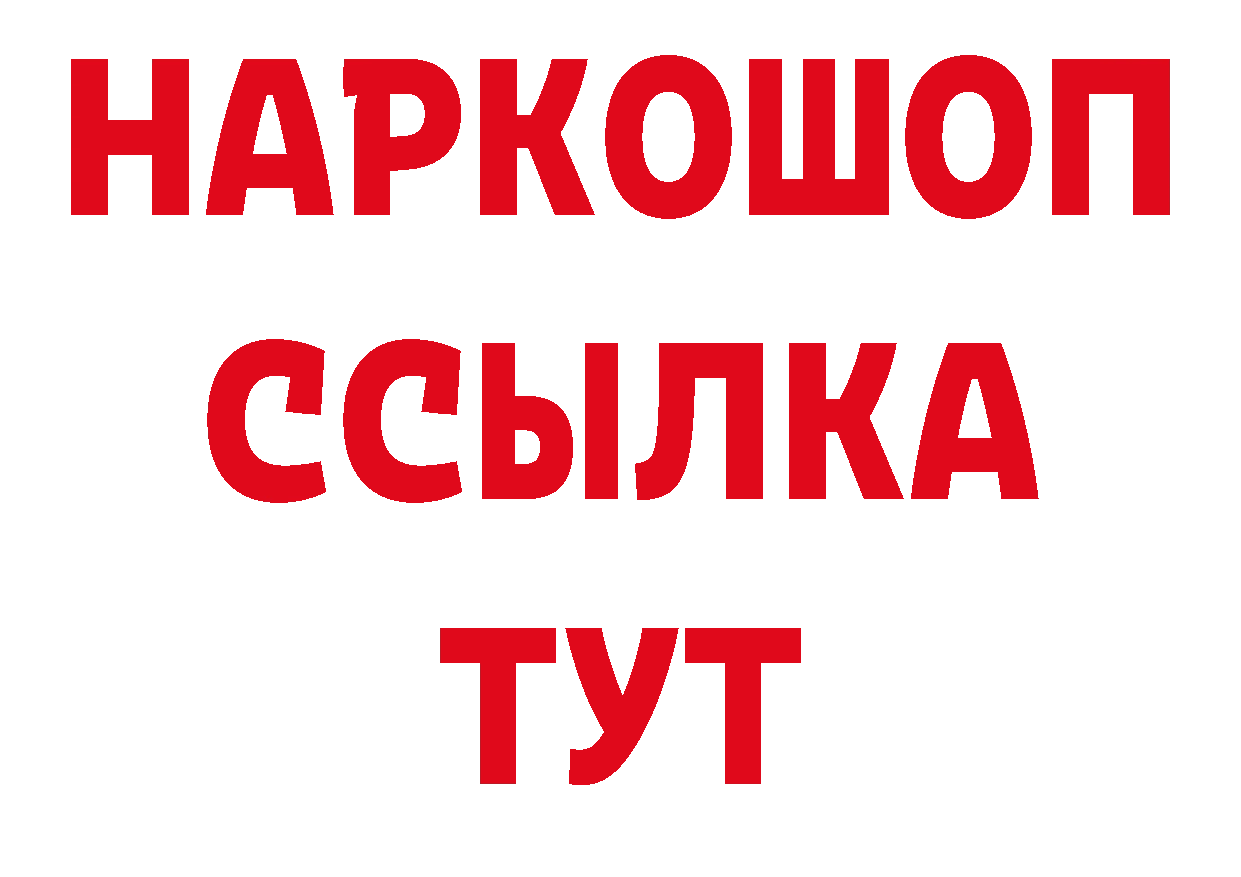 НАРКОШОП
ССЫЛКА
ТУТ